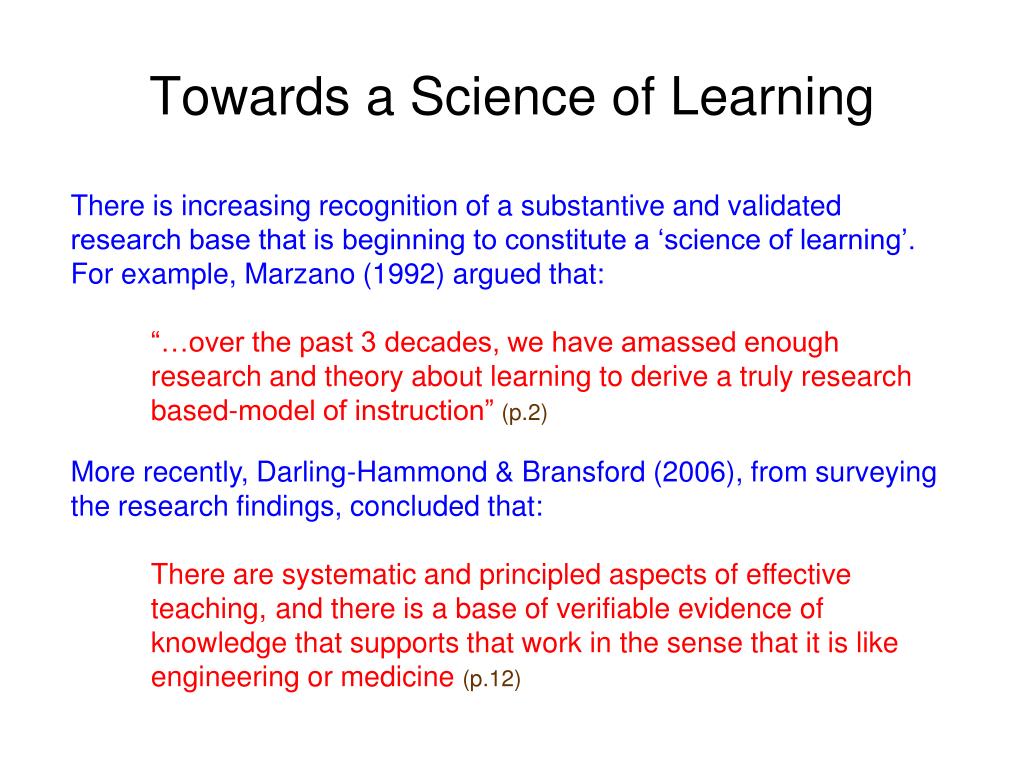 Towards a Science of Learning

There is increasing recognition of a substantive and validated research base that is beginning to constitute a ‘science of learning’. For example, Marzano (1992) argued that:

“…over the past 3 decades, we have amassed enough research and theory about learning to derive a truly research based-model of instruction” (p.2)

More recently, Darling-Hammond & Bransford (2006), from surveying the research findings, concluded that:

There are systematic and principled aspects of effective teaching, and there is a base of verifiable evidence of knowledge that supports that work in the sense that it is like engineering or medicine (p.12)